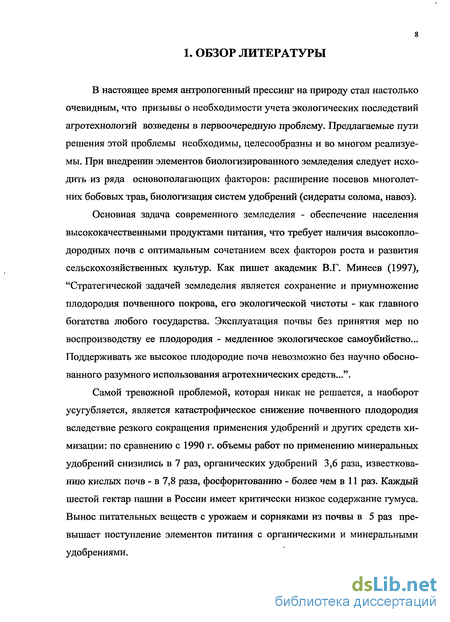 8

1. ОБЗОР ЛИТЕРАТУРЫ

В настоящее время антропогенный прессинг на природу стал настолько очевидным, что призывы о необходимости учета экологических последствий агротехнологий возведены в первоочередную проблему. Предлагаемые пути решения этой проблемы необходимы, целесообразны и во многом реализуемы. При внедрении элементов биологизированного земледелия следует исходить из ряда основополагающих факторов: расширение посевов многолетних бобовых трав, биологизация систем удобрений (сидераты солома, навоз).

Основная задача современного земледелия - обеспечение населения высококачественными продуктами питания, что требует наличия высокоплодородных почв с оптимальным сочетанием всех факторов роста и развития сельскохозяйственных культур. Как пишет академик В.Г. Минеев (1997), "Стратегической задачей земледелия является сохранение и приумножение плодородия почвенного покрова, его экологической чистоты - как главного богатства любого государства. Эксплуатация почвы без принятия мер по воспроизводству ее плодородия - медленное экологическое самоубийство... Поддерживать же высокое плодородие почв невозможно без научно обоснованного разумного использования агротехнических средств...".

Самой тревожной проблемой, которая никак не решается, а наоборот усугубляется, является катастрофическое снижение почвенного плодородия вследствие резкого сокращения применения удобрений и других средств химизации: по сравнению с 1990 г. объемы работ по применению минеральных удобрений снизились в 7 раз, органических удобрений 3,6 раза, известкованию кислых почв - в 7,8 раза, фосфоритованию - более чем в 11 раз. Каждый шестой гектар пашни в России имеет критически низкое содержание гумуса. Вынос питательных веществ с урожаем и сорняками из почвы в 5 раз превышает поступление элементов питания с органическими и минеральными удобрениями.

dsLib.net
библиотека диссертаций